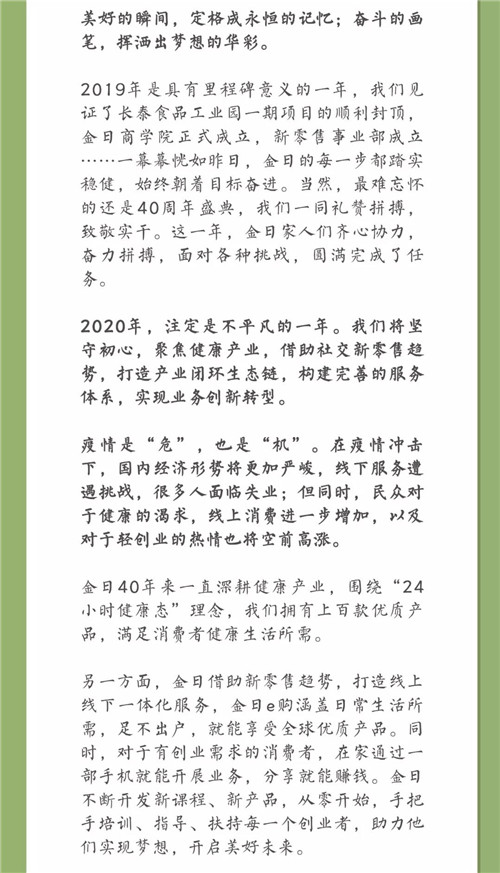 美好的瞬间，定格成永恒的记忆；奋斗的画笔，挥洒出梦想的华彩。

2019年是具有里程碑意义的一年，我们见证了长泰食品工业园一期项目的顺利封顶，金日商学院正式成立，新零售事业部成立……一幕幕恍如昨日，金日的每一步都踏实稳健，始终朝着目标奋进。当然，最难忘怀的还是40周年盛典，我们一同礼赞拼搏，致敬实干。这一年，金日家人们齐心协力，奋力拼搏，面对各种挑战，圆满完成了任务。

2020年，注定是不平凡的一年。我们将坚守初心，聚焦健康产业，借助社交新零售趋势，打造产业闭环生态链，构建完善的服务体系，实现业务创新转型。

疫情是“危”，也是“机”。在疫情冲击下，国内经济形势将更加严峻，线下服务遭遇挑战，很多人面临失业；但同时，民众对于健康的渴求，线上消费进一步增加，以及对于轻创业的热情也将空前高涨。

金日40年来一直深耕健康产业，围绕“24小时健康态”理念，我们拥有上百款优质产品，满足消费者健康生活所需。

另一方面，金日借助新零售趋势，打造线上线下一体化服务，金日e购涵盖日常生活所需，足不出户，就能享受全球优质产品。同时，对于有创业需求的消费者，在家通过一部手机就能开展业务，分享就能赚钱。金日不断开发新课程、新产品，从零开始，手把手培训、指导、扶持每一个创业者，助力他们实现梦想，开启美好未来。